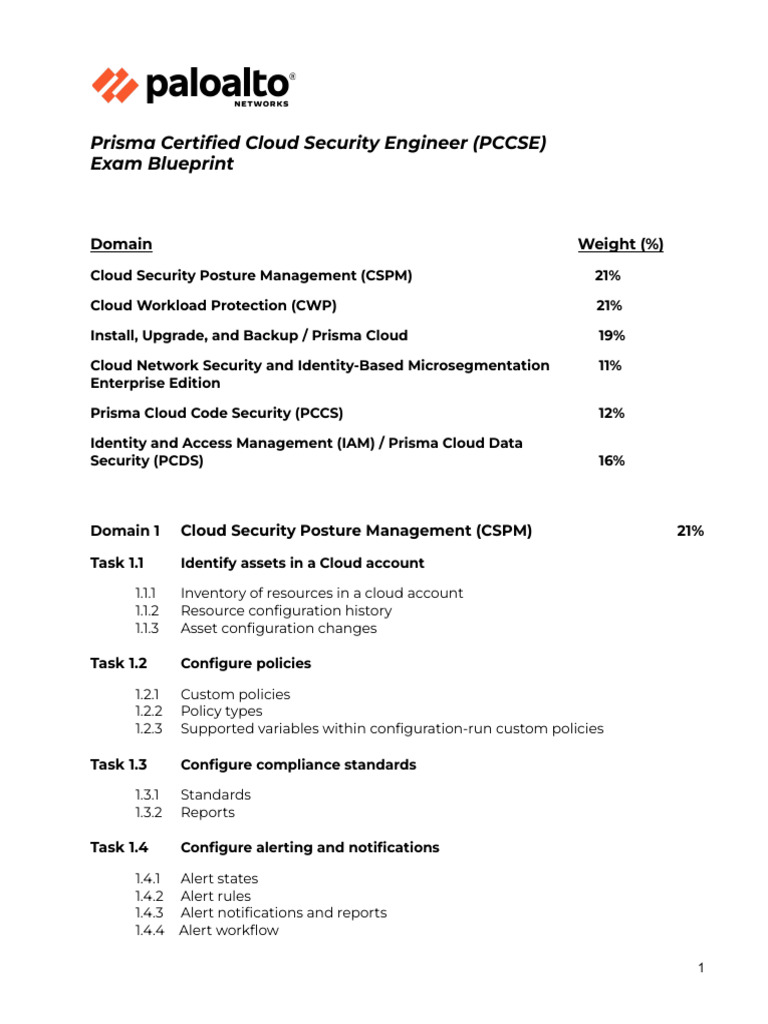 paloalto® NETWORKS

Prisma Certified Cloud Security Engineer (PCCSE) Exam Blueprint

| Domain | Weight (%) |
|---|---|
| Cloud Security Posture Management (CSPM) | 21% |
| Cloud Workload Protection (CWP) | 21% |
| Install, Upgrade, and Backup / Prisma Cloud | 19% |
| Cloud Network Security and Identity-Based Microsegmentation Enterprise Edition | 11% |
| Prisma Cloud Code Security (PCCS) | 12% |
| Identity and Access Management (IAM) / Prisma Cloud Data Security (PCDS) | 16% |

Domain 1 Cloud Security Posture Management (CSPM) 21%

Task 1.1 Identify assets in a Cloud account

1.1.1 Inventory of resources in a cloud account
1.1.2 Resource configuration history
1.1.3 Asset configuration changes

Task 1.2 Configure policies

1.2.1 Custom policies
1.2.2 Policy types
1.2.3 Supported variables within configuration-run custom policies

Task 1.3 Configure compliance standards

1.3.1 Standards
1.3.2 Reports

Task 1.4 Configure alerting and notifications

1.4.1 Alert states
1.4.2 Alert rules
1.4.3 Alert notifications and reports
1.4.4 Alert workflow

1